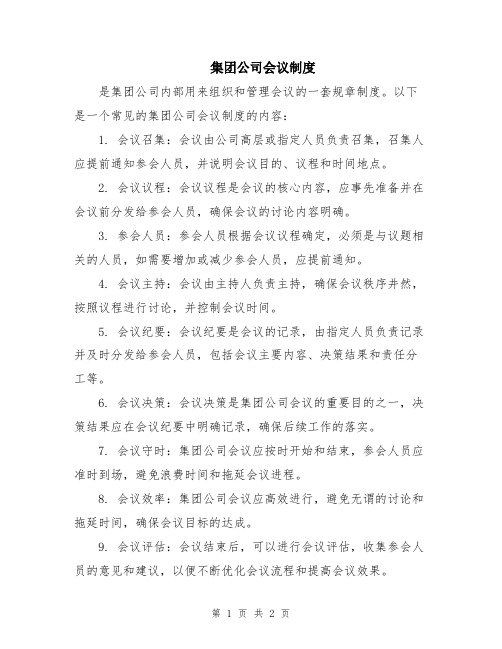 集团公司会议制度

是集团公司内部用来组织和管理会议的一套规章制度。以下是一个常见的集团公司会议制度的内容：

1. 会议召集：会议由公司高层或指定人员负责召集，召集人应提前通知参会人员，并说明会议目的、议程和时间地点。

2. 会议议程：会议议程是会议的核心内容，应事先准备并在会议前分发给参会人员，确保会议的讨论内容明确。

3. 参会人员：参会人员根据会议议程确定，必须是与议题相关的人员，如需要增加或减少参会人员，应提前通知。

4. 会议主持：会议由主持人负责主持，确保会议秩序井然，按照议程进行讨论，并控制会议时间。

5. 会议纪要：会议纪要是会议的记录，由指定人员负责记录并及时分发给参会人员，包括会议主要内容、决策结果和责任分工等。

6. 会议决策：会议决策是集团公司会议的重要目的之一，决策结果应在会议纪要中明确记录，确保后续工作的落实。

7. 会议守时：集团公司会议应按时开始和结束，参会人员应准时到场，避免浪费时间和拖延会议进程。

8. 会议效率：集团公司会议应高效进行，避免无谓的讨论和拖延时间，确保会议目标的达成。

9. 会议评估：会议结束后，可以进行会议评估，收集参会人员的意见和建议，以便不断优化会议流程和提高会议效果。

第 1 页 共 2 页